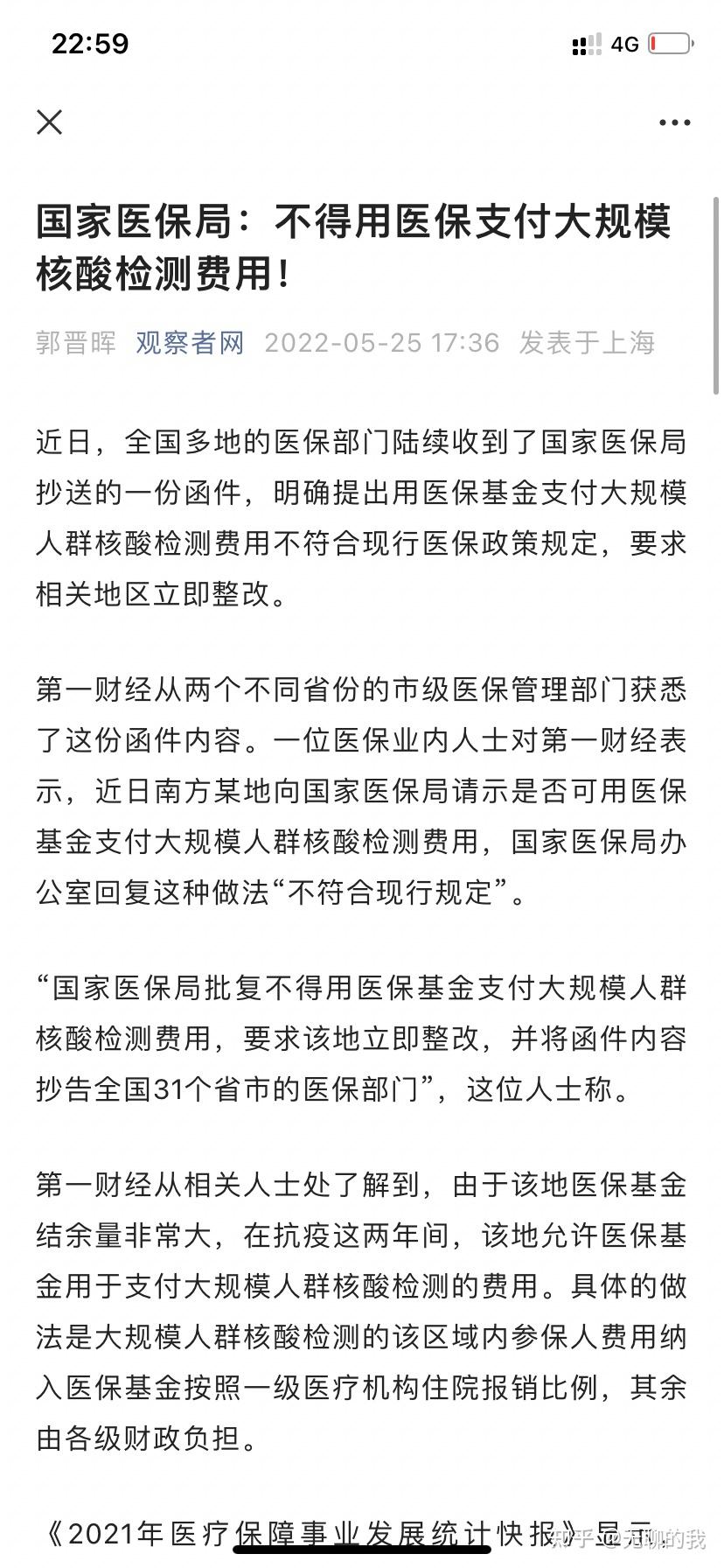 22:59

4G

国家医保局：不得用医保支付大规模核酸检测费用！

郭晋晖 观察者网 2022-05-25 17:36 发表于上海

近日，全国多地的医保部门陆续收到了国家医保局抄送的一份函件，明确提出用医保基金支付大规模人群核酸检测费用不符合现行医保政策规定，要求相关地区立即整改。

第一财经从两个不同省份的市级医保管理部门获悉了这份函件内容。一位医保业内人士对第一财经表示，近日南方某地向国家医保局请示是否可用医保基金支付大规模人群核酸检测费用，国家医保局办公室回复这种做法“不符合现行规定”。

“国家医保局批复不得用医保基金支付大规模人群核酸检测费用，要求该地立即整改，并将函件内容抄告全国31个省市的医保部门”，这位人士称。

第一财经从相关人士处了解到，由于该地医保基金结余量非常大，在抗疫这两年间，该地允许医保基金用于支付大规模人群核酸检测的费用。具体的做法是大规模人群核酸检测的该区域内参保人费用纳入医保基金按照一级医疗机构住院报销比例，其余由各级财政负担。

《2021年医疗保障事业发展统计快报》显示

知乎 @无聊的我